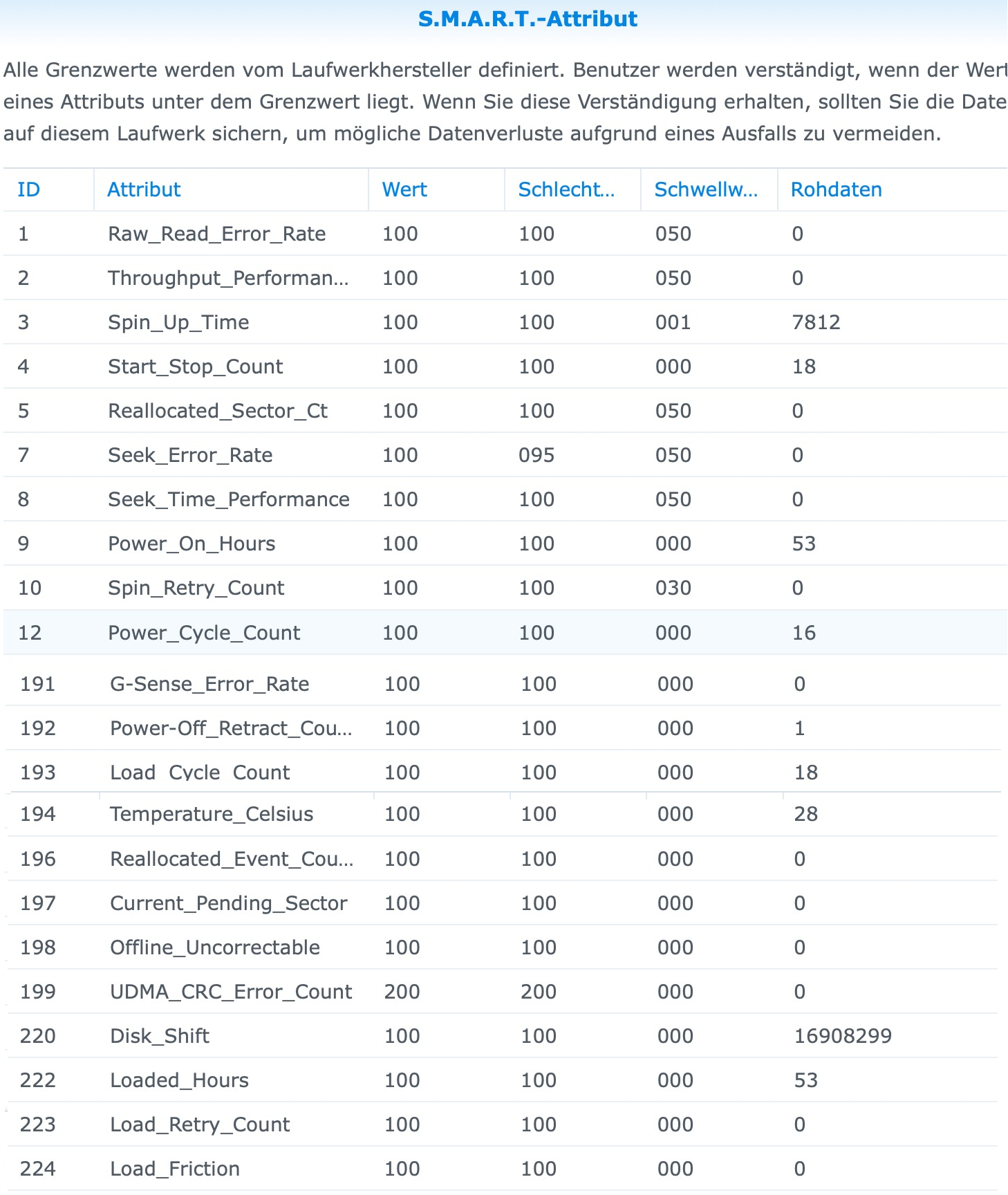 S.M.A.R.T.-Attribut

Alle Grenzwerte werden vom Laufwerkhersteller definiert. Benutzer werden verständigt, wenn der Wert eines Attributs unter dem Grenzwert liegt. Wenn Sie diese Verständigung erhalten, sollten Sie die Date auf diesem Laufwerk sichern, um mögliche Datenverluste aufgrund eines Ausfalls zu vermeiden.

| ID | Attribut | Wert | Schlecht... | Schwellw... | Rohdaten |
|---|---|---|---|---|---|
| 1 | Raw_Read_Error_Rate | 100 | 100 | 050 | 0 |
| 2 | Throughput_Performan... | 100 | 100 | 050 | 0 |
| 3 | Spin_Up_Time | 100 | 100 | 001 | 7812 |
| 4 | Start_Stop_Count | 100 | 100 | 000 | 18 |
| 5 | Reallocated_Sector_Ct | 100 | 100 | 050 | 0 |
| 7 | Seek_Error_Rate | 100 | 095 | 050 | 0 |
| 8 | Seek_Time_Performance | 100 | 100 | 050 | 0 |
| 9 | Power_On_Hours | 100 | 100 | 000 | 53 |
| 10 | Spin_Retry_Count | 100 | 100 | 030 | 0 |
| 12 | Power_Cycle_Count | 100 | 100 | 000 | 16 |
| 191 | G-Sense_Error_Rate | 100 | 100 | 000 | 0 |
| 192 | Power-Off_Retract_Cou... | 100 | 100 | 000 | 1 |
| 193 | Load_Cycle_Count | 100 | 100 | 000 | 18 |
| 194 | Temperature_Celsius | 100 | 100 | 000 | 28 |
| 196 | Reallocated_Event_Cou... | 100 | 100 | 000 | 0 |
| 197 | Current_Pending_Sector | 100 | 100 | 000 | 0 |
| 198 | Offline_Uncorrectable | 100 | 100 | 000 | 0 |
| 199 | UDMA_CRC_Error_Count | 200 | 200 | 000 | 0 |
| 220 | Disk_Shift | 100 | 100 | 000 | 16908299 |
| 222 | Loaded_Hours | 100 | 100 | 000 | 53 |
| 223 | Load_Retry_Count | 100 | 100 | 000 | 0 |
| 224 | Load_Friction | 100 | 100 | 000 | 0 |